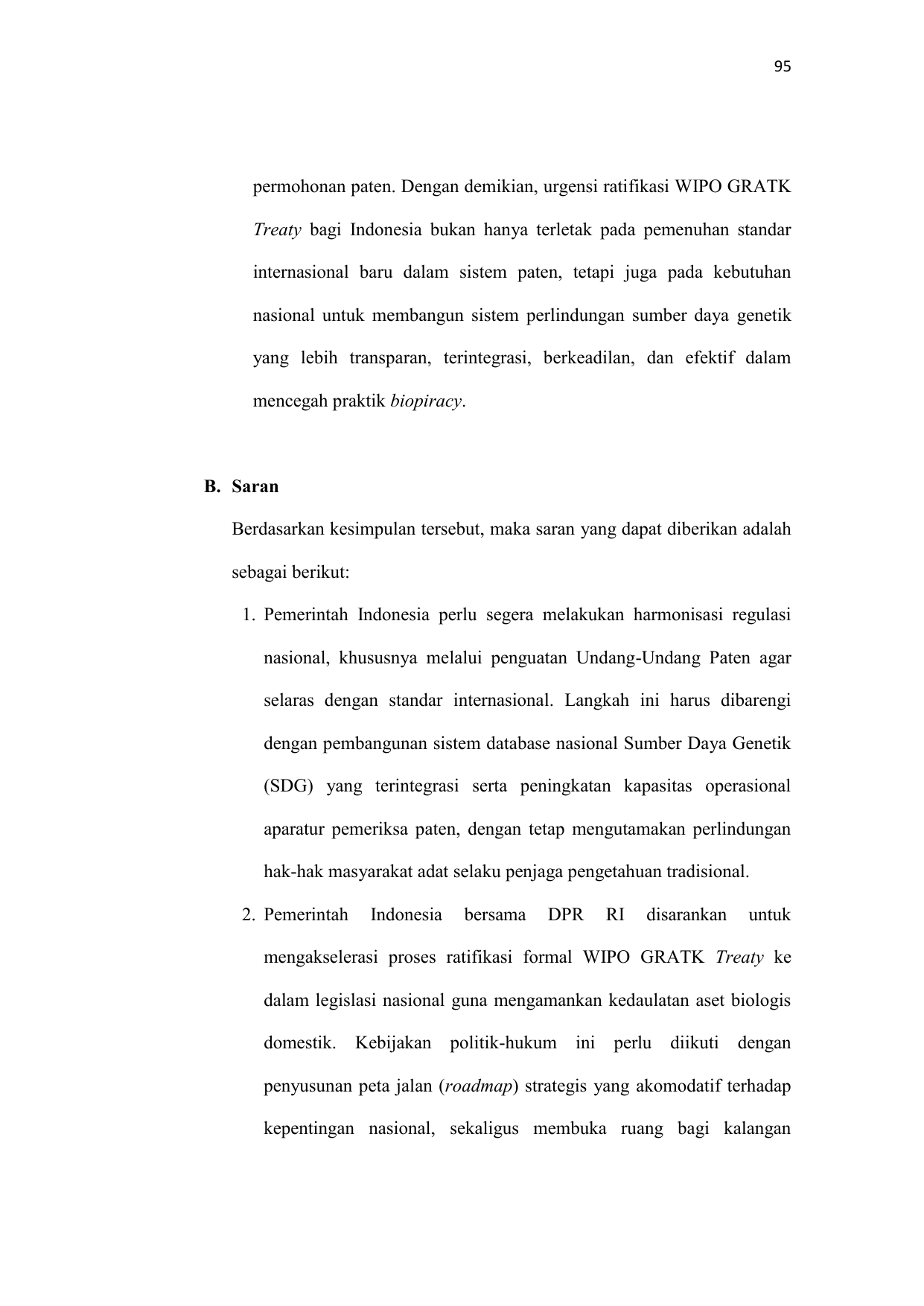 95

permohonan paten. Dengan demikian, urgensi ratifikasi WIPO GRATK Treaty bagi Indonesia bukan hanya terletak pada pemenuhan standar internasional baru dalam sistem paten, tetapi juga pada kebutuhan nasional untuk membangun sistem perlindungan sumber daya genetik yang lebih transparan, terintegrasi, berkeadilan, dan efektif dalam mencegah praktik biopiracy.

B. Saran

Berdasarkan kesimpulan tersebut, maka saran yang dapat diberikan adalah sebagai berikut:

1. Pemerintah Indonesia perlu segera melakukan harmonisasi regulasi nasional, khususnya melalui penguatan Undang-Undang Paten agar selaras dengan standar internasional. Langkah ini harus dibarengi dengan pembangunan sistem database nasional Sumber Daya Genetik (SDG) yang terintegrasi serta peningkatan kapasitas operasional aparatur pemeriksa paten, dengan tetap mengutamakan perlindungan hak-hak masyarakat adat selaku penjaga pengetahuan tradisional.

2. Pemerintah Indonesia bersama DPR RI disarankan untuk mengakselerasi proses ratifikasi formal WIPO GRATK Treaty ke dalam legislasi nasional guna mengamankan kedaulatan aset biologis domestik. Kebijakan politik-hukum ini perlu diikuti dengan penyusunan peta jalan (roadmap) strategis yang akomodatif terhadap kepentingan nasional, sekaligus membuka ruang bagi kalangan